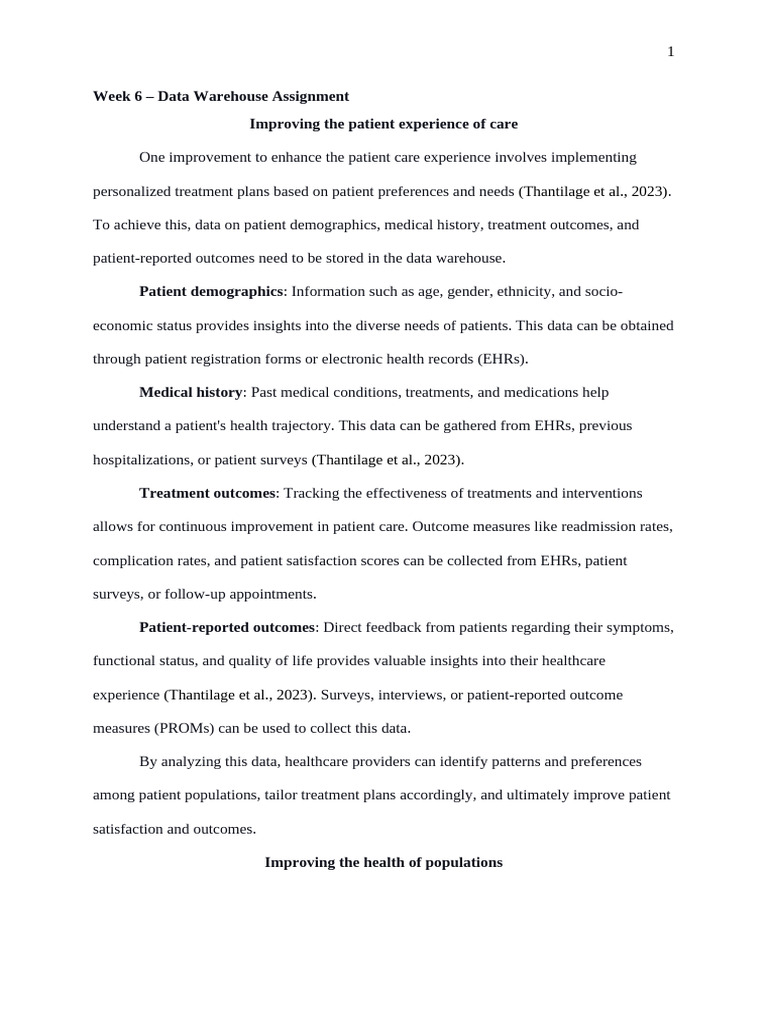 1

Week 6 – Data Warehouse Assignment

Improving the patient experience of care

One improvement to enhance the patient care experience involves implementing personalized treatment plans based on patient preferences and needs (Thantilage et al., 2023). To achieve this, data on patient demographics, medical history, treatment outcomes, and patient-reported outcomes need to be stored in the data warehouse.

Patient demographics: Information such as age, gender, ethnicity, and socio-economic status provides insights into the diverse needs of patients. This data can be obtained through patient registration forms or electronic health records (EHRs).

Medical history: Past medical conditions, treatments, and medications help understand a patient's health trajectory. This data can be gathered from EHRs, previous hospitalizations, or patient surveys (Thantilage et al., 2023).

Treatment outcomes: Tracking the effectiveness of treatments and interventions allows for continuous improvement in patient care. Outcome measures like readmission rates, complication rates, and patient satisfaction scores can be collected from EHRs, patient surveys, or follow-up appointments.

Patient-reported outcomes: Direct feedback from patients regarding their symptoms, functional status, and quality of life provides valuable insights into their healthcare experience (Thantilage et al., 2023). Surveys, interviews, or patient-reported outcome measures (PROMs) can be used to collect this data.

By analyzing this data, healthcare providers can identify patterns and preferences among patient populations, tailor treatment plans accordingly, and ultimately improve patient satisfaction and outcomes.

Improving the health of populations